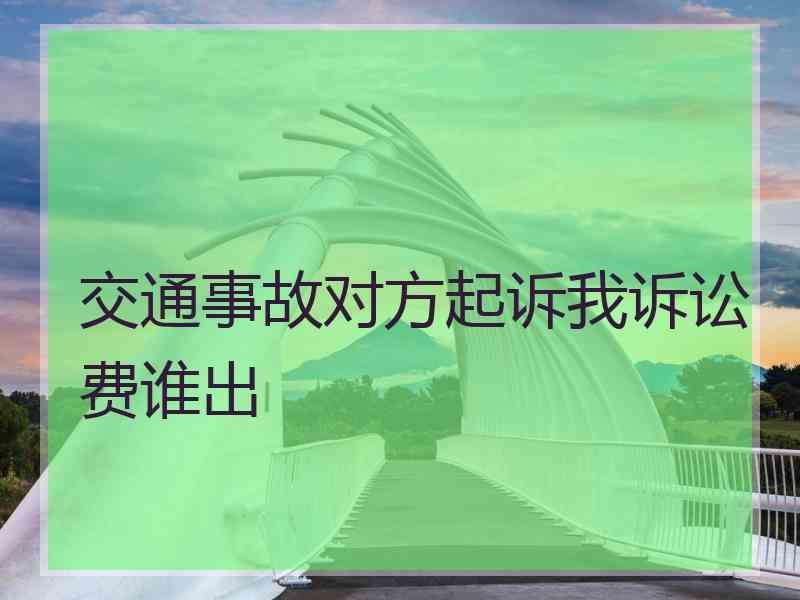 交通事故对方起诉我诉讼费谁出